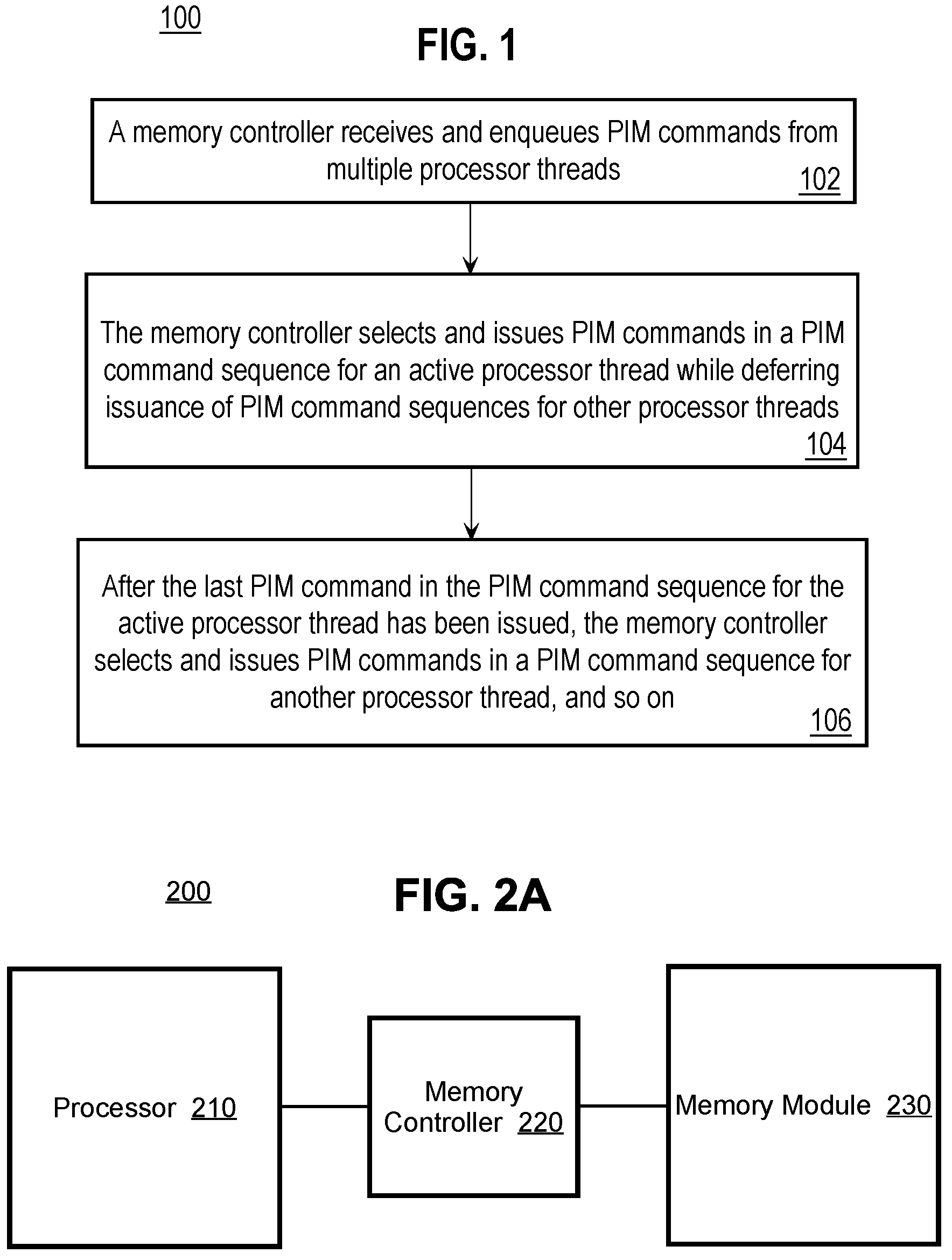 100

FIG. 1

A memory controller receives and enqueues PIM commands from multiple processor threads 102

The memory controller selects and issues PIM commands in a PIM command sequence for an active processor thread while deferring issuance of PIM command sequences for other processor threads 104

After the last PIM command in the PIM command sequence for the active processor thread has been issued, the memory controller selects and issues PIM commands in a PIM command sequence for another processor thread, and so on 106

200

FIG. 2A

Processor 210

Memory Controller 220

Memory Module 230